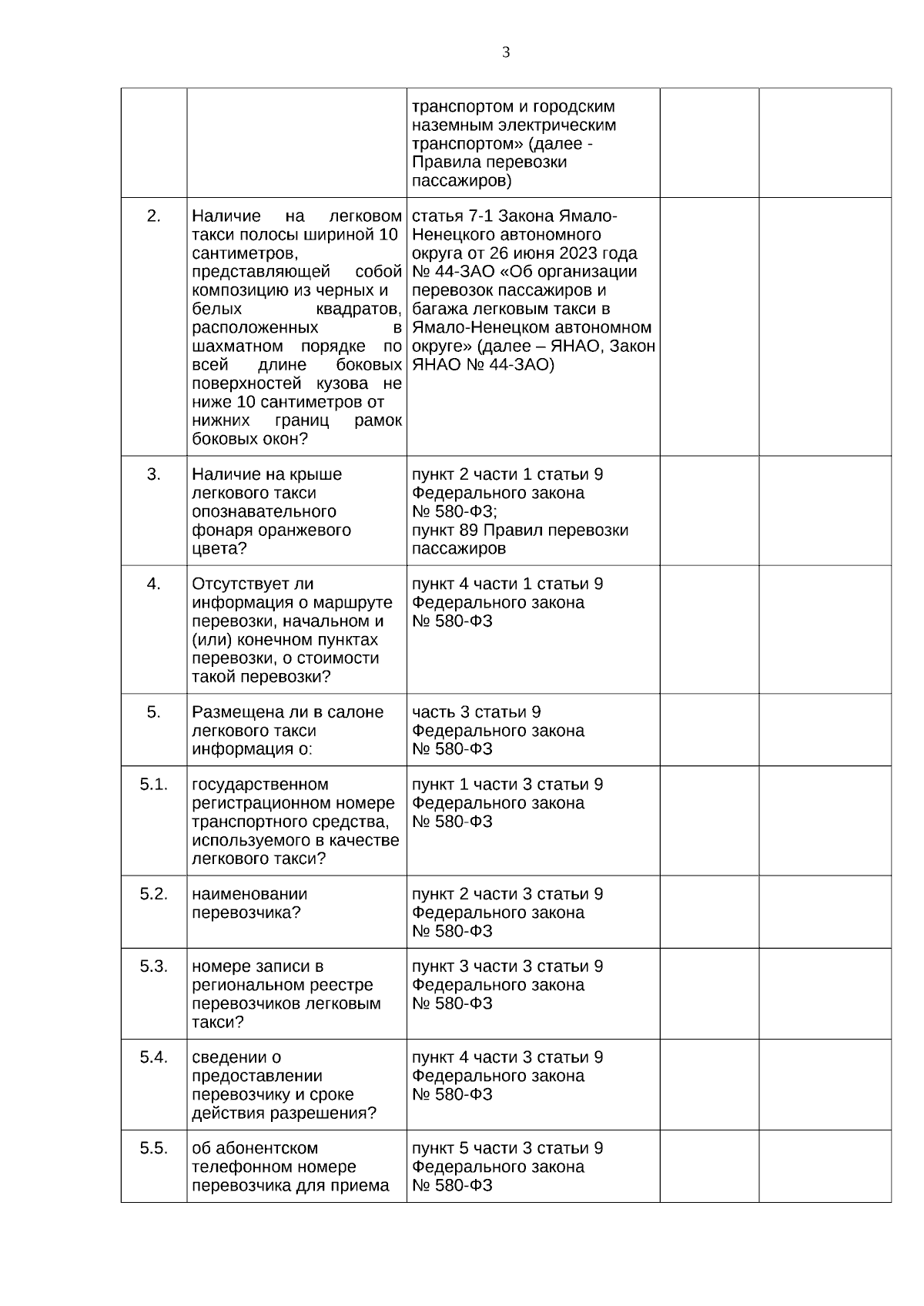 3

|  |  |  |  |  |
|---|---|---|---|---|
|  |  | транспортом и городским наземным электрическим транспортом» (далее - Правила перевозки пассажиров) |  |  |
| 2. | Наличие на легковом такси полосы шириной 10 сантиметров, представляющей собой композицию из черных и белых квадратов, расположенных в шахматном порядке по всей длине боковых поверхностей кузова не ниже 10 сантиметров от нижних границ рамок боковых окон? | статья 7-1 Закона Ямало-Ненецкого автономного округа от 26 июня 2023 года № 44-ЗАО «Об организации перевозок пассажиров и багажа легковым такси в Ямало-Ненецком автономном округе» (далее – ЯНАО, Закон ЯНАО № 44-ЗАО) |  |  |
| 3. | Наличие на крыше легкового такси опознавательного фонаря оранжевого цвета? | пункт 2 части 1 статьи 9 Федерального закона № 580-ФЗ; пункт 89 Правил перевозки пассажиров |  |  |
| 4. | Отсутствует ли информация о маршруте перевозки, начальном и (или) конечном пунктах перевозки, о стоимости такой перевозки? | пункт 4 части 1 статьи 9 Федерального закона № 580-ФЗ |  |  |
| 5. | Размещена ли в салоне легкового такси информация о: | часть 3 статьи 9 Федерального закона № 580-ФЗ |  |  |
| 5.1. | государственном регистрационном номере транспортного средства, используемого в качестве легкового такси? | пункт 1 части 3 статьи 9 Федерального закона № 580-ФЗ |  |  |
| 5.2. | наименовании перевозчика? | пункт 2 части 3 статьи 9 Федерального закона № 580-ФЗ |  |  |
| 5.3. | номере записи в региональном реестре перевозчиков легковым такси? | пункт 3 части 3 статьи 9 Федерального закона № 580-ФЗ |  |  |
| 5.4. | сведении о предоставлении перевозчику и сроке действия разрешения? | пункт 4 части 3 статьи 9 Федерального закона № 580-ФЗ |  |  |
| 5.5. | об абонентском телефонном номере перевозчика для приема | пункт 5 части 3 статьи 9 Федерального закона № 580-ФЗ |  |  |